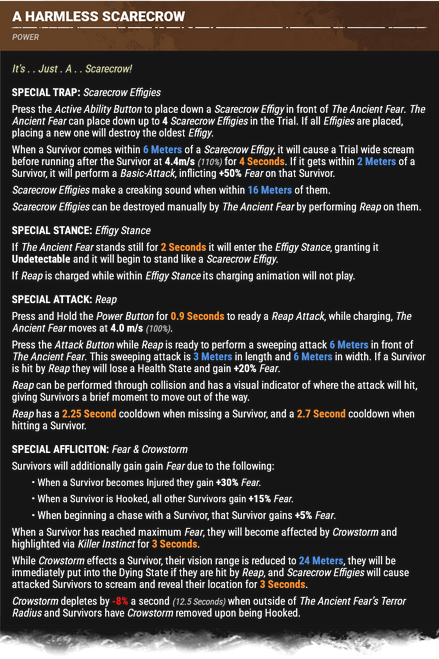 A HARMLESS SCARECROW
POWER

It's . . Just . A . . Scarecrow!

SPECIAL TRAP: Scarecrow Effigies

Press the Active Ability Button to place down a Scarecrow Effigy in front of The Ancient Fear. The Ancient Fear can place down up to 4 Scarecrow Effigies in the Trial. If all Effigies are placed, placing a new one will destroy the oldest Effigy.

When a Survivor comes within 6 Meters of a Scarecrow Effigy, it will cause a Trial wide scream before running after the Survivor at 4.4m/s (110%) for 4 Seconds. If it gets within 2 Meters of a Survivor, it will perform a Basic-Attack, inflicting +50% Fear on that Survivor.

Scarecrow Effigies make a creaking sound when within 16 Meters of them.

Scarecrow Effigies can be destroyed manually by The Ancient Fear by performing Reap on them.

SPECIAL STANCE: Effigy Stance

If The Ancient Fear stands still for 2 Seconds it will enter the Effigy Stance, granting it Undetectable and it will begin to stand like a Scarecrow Effigy.

If Reap is charged while within Effigy Stance its charging animation will not play.

SPECIAL ATTACK: Reap

Press and Hold the Power Button for 0.9 Seconds to ready a Reap Attack, while charging, The Ancient Fear moves at 4.0 m/s (100%).

Press the Attack Button while Reap is ready to perform a sweeping attack 6 Meters in front of The Ancient Fear. This sweeping attack is 3 Meters in length and 6 Meters in width. If a Survivor is hit by Reap they will lose a Health State and gain +20% Fear.

Reap can be performed through collision and has a visual indicator of where the attack will hit, giving Survivors a brief moment to move out of the way.

Reap has a 2.25 Second cooldown when missing a Survivor, and a 2.7 Second cooldown when hitting a Survivor.

SPECIAL AFFLICITON: Fear & Crowstorm

Survivors will additionally gain gain Fear due to the following:

• When a Survivor becomes Injured they gain +30% Fear.
• When a Survivor is Hooked, all other Survivors gain +15% Fear.
• When beginning a chase with a Survivor, that Survivor gains +5% Fear.

When a Survivor has reached maximum Fear, they will become affected by Crowstorm and highlighted via Killer Instinct for 3 Seconds.

While Crowstorm effects a Survivor, their vision range is reduced to 24 Meters, they will be immediately put into the Dying State if they are hit by Reap, and Scarecrow Effigies will cause attacked Survivors to scream and reveal their location for 3 Seconds.

Crowstorm depletes by -8% a second (12.5 Seconds) when outside of The Ancient Fear's Terror Radius and Survivors have Crowstorm removed upon being Hooked.